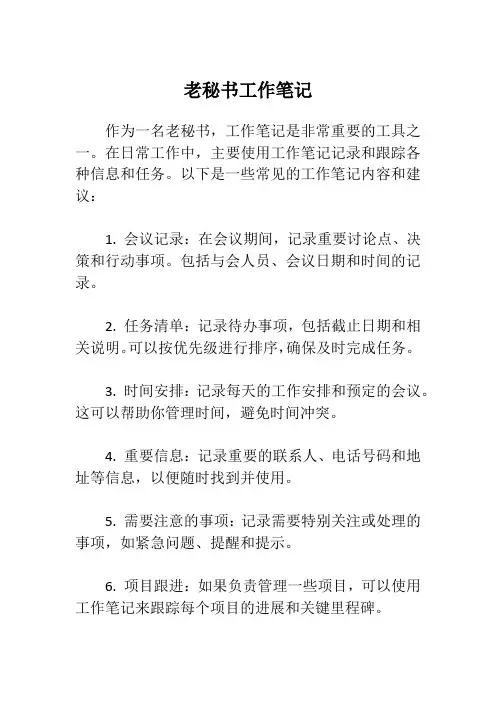 老秘书工作笔记

作为一名老秘书，工作笔记是非常重要的工具之一。在日常工作中，主要使用工作笔记记录和跟踪各种信息和任务。以下是一些常见的工作笔记内容和建议：

1. 会议记录：在会议期间，记录重要讨论点、决策和行动事项。包括与会人员、会议日期和时间的记录。

2. 任务清单：记录待办事项，包括截止日期和相关说明。可以按优先级进行排序，确保及时完成任务。

3. 时间安排：记录每天的工作安排和预定的会议。这可以帮助你管理时间，避免时间冲突。

4. 重要信息：记录重要的联系人、电话号码和地址等信息，以便随时找到并使用。

5. 需要注意的事项：记录需要特别关注或处理的事项，如紧急问题、提醒和提示。

6. 项目跟进：如果负责管理一些项目，可以使用工作笔记来跟踪每个项目的进展和关键里程碑。